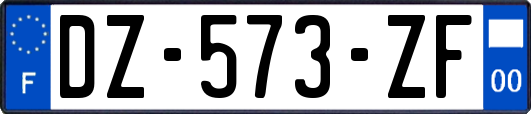 F

DZ-573-ZF

00